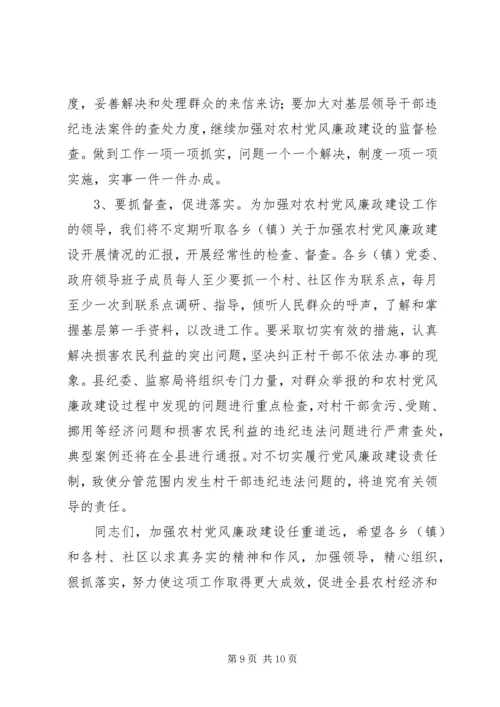 度，妥善解决和处理群众的来信来访；要加大对基层领导干部违纪违法案件的查处力度，继续加强对农村党风廉政建设的监督检查。做到工作一项一项抓实，问题一个一个解决，制度一项一项实施，实事一件一件办成。

3、要抓督查，促进落实。为加强对农村党风廉政建设工作的领导，我们将不定期听取各乡（镇）关于加强农村党风廉政建设开展情况的汇报，开展经常性的检查、督查。各乡（镇）党委、政府领导班子成员每人至少要抓一个村、社区作为联系点，每月至少一次到联系点调研、指导，倾听人民群众的呼声，了解和掌握基层第一手资料，以改进工作。要采取切实有效的措施，认真解决损害农民利益的突出问题，坚决纠正村干部不依法办事的现象。县纪委、监察局将组织专门力量，对群众举报的和农村党风廉政建设过程中发现的问题进行重点检查，对村干部贪污、受贿、挪用等经济问题和损害农民利益的违纪违法问题进行严肃查处，典型案例还将在全县进行通报。对不切实履行党风廉政建设责任制，致使分管范围内发生村干部违纪违法问题的，将追究有关领导的责任。

同志们，加强农村党风廉政建设任重道远，希望各乡（镇）和各村、社区以求真务实的精神和作风，加强领导，精心组织，狠抓落实，努力使这项工作取得更大成效，促进全县农村经济和

第 9 页 共 10 页